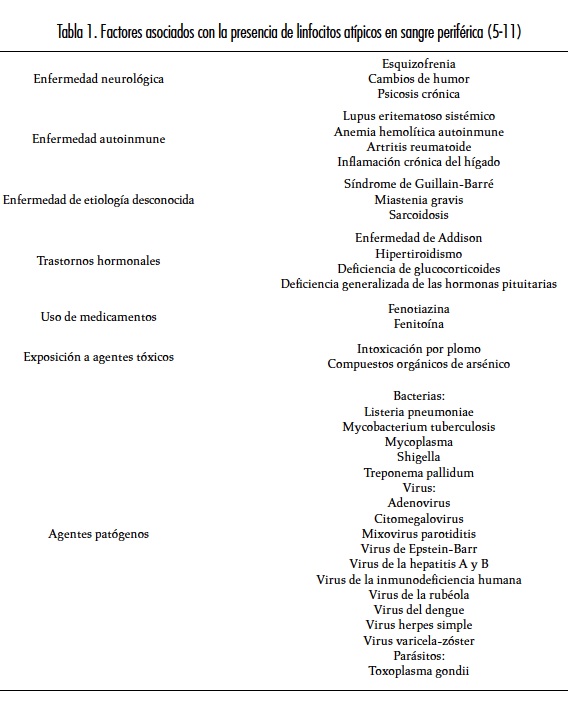 Tabla 1. Factores asociados con la presencia de linfocitos atípicos en sangre periférica (5-11)

| | |
|---|---|
| Enfermedad neurológica | Esquizofrenia<br>Cambios de humor<br>Psicosis crónica |
| Enfermedad autoinmune | Lupus eritematoso sistémico<br>Anemia hemolítica autoinmune<br>Artritis reumatoide<br>Inflamación crónica del hígado |
| Enfermedad de etiología desconocida | Síndrome de Guillain-Barré<br>Miastenia gravis<br>Sarcoidosis |
| Trastornos hormonales | Enfermedad de Addison<br>Hipertiroidismo<br>Deficiencia de glucocorticoides<br>Deficiencia generalizada de las hormonas pituitarias |
| Uso de medicamentos | Fenotiazina<br>Fenitoína |
| Exposición a agentes tóxicos | Intoxicación por plomo<br>Compuestos orgánicos de arsénico |
| Agentes patógenos | Bacterias:<br>Listeria pneumoniae<br>Mycobacterium tuberculosis<br>Mycoplasma<br>Shigella<br>Treponema pallidum<br>Virus:<br>Adenovirus<br>Citomegalovirus<br>Mixovirus parotiditis<br>Virus de Epstein-Barr<br>Virus de la hepatitis A y B<br>Virus de la inmunodeficiencia humana<br>Virus de la rubéola<br>Virus del dengue<br>Virus herpes simple<br>Virus varicela-zóster<br>Parásitos:<br>Toxoplasma gondii |